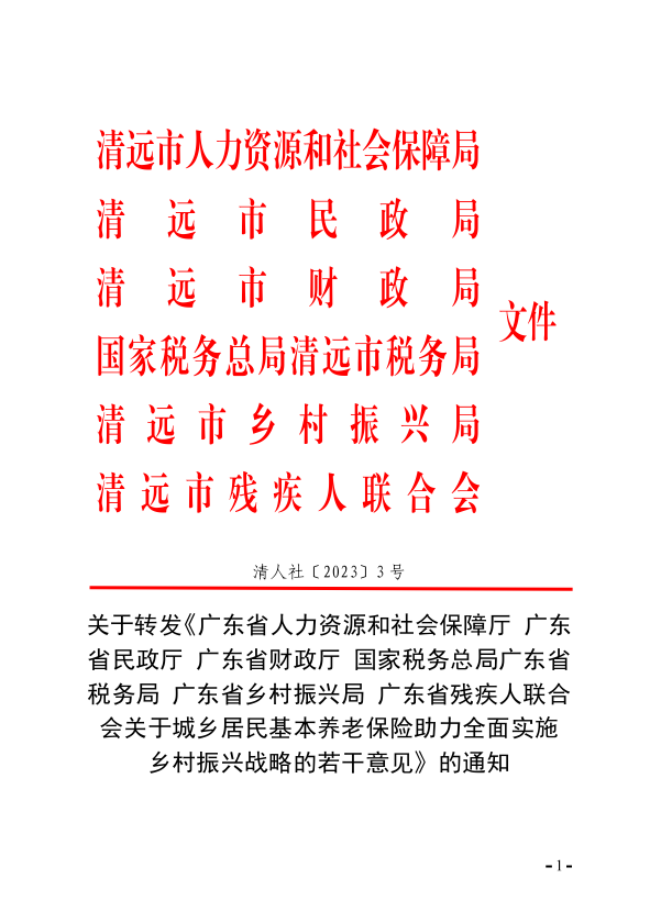 清远市人力资源和社会保障局
清远市民政局
清远市财政局
国家税务总局清远市税务局
清远市乡村振兴局
清远市残疾人联合会

文件

清人社〔2023〕3号

关于转发《广东省人力资源和社会保障厅 广东省民政厅 广东省财政厅 国家税务总局广东省税务局 广东省乡村振兴局 广东省残疾人联合会关于城乡居民基本养老保险助力全面实施乡村振兴战略的若干意见》的通知

-1-